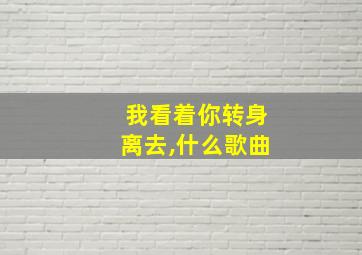 我看着你转身离去,什么歌曲